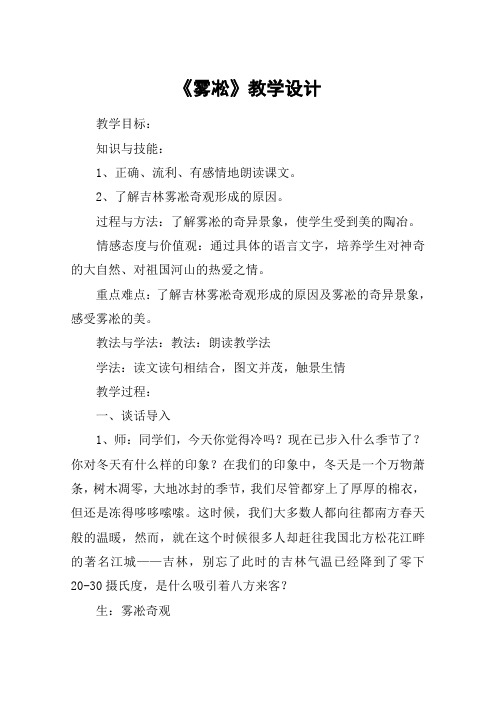 《雾凇》教学设计

教学目标：

知识与技能：

1、正确、流利、有感情地朗读课文。

2、了解吉林雾凇奇观形成的原因。

过程与方法：了解雾凇的奇异景象，使学生受到美的陶冶。

情感态度与价值观：通过具体的语言文字，培养学生对神奇的大自然、对祖国河山的热爱之情。

重点难点：了解吉林雾凇奇观形成的原因及雾凇的奇异景象，感受雾凇的美。

教法与学法：教法：朗读教学法

学法：读文读句相结合，图文并茂，触景生情

教学过程：

一、谈话导入

1、师：同学们，今天你觉得冷吗？现在已步入什么季节了？你对冬天有什么样的印象？在我们的印象中，冬天是一个万物萧条，树木凋零，大地冰封的季节，我们尽管都穿上了厚厚的棉衣，但还是冻得哆哆嗦嗦。这时候，我们大多数人都向往都南方春天般的温暖，然而，就在这个时候很多人却赶往我国北方松花江畔的著名江城——吉林，别忘了此时的吉林气温已经降到了零下20-30摄氏度，是什么吸引着八方来客？

生：雾凇奇观